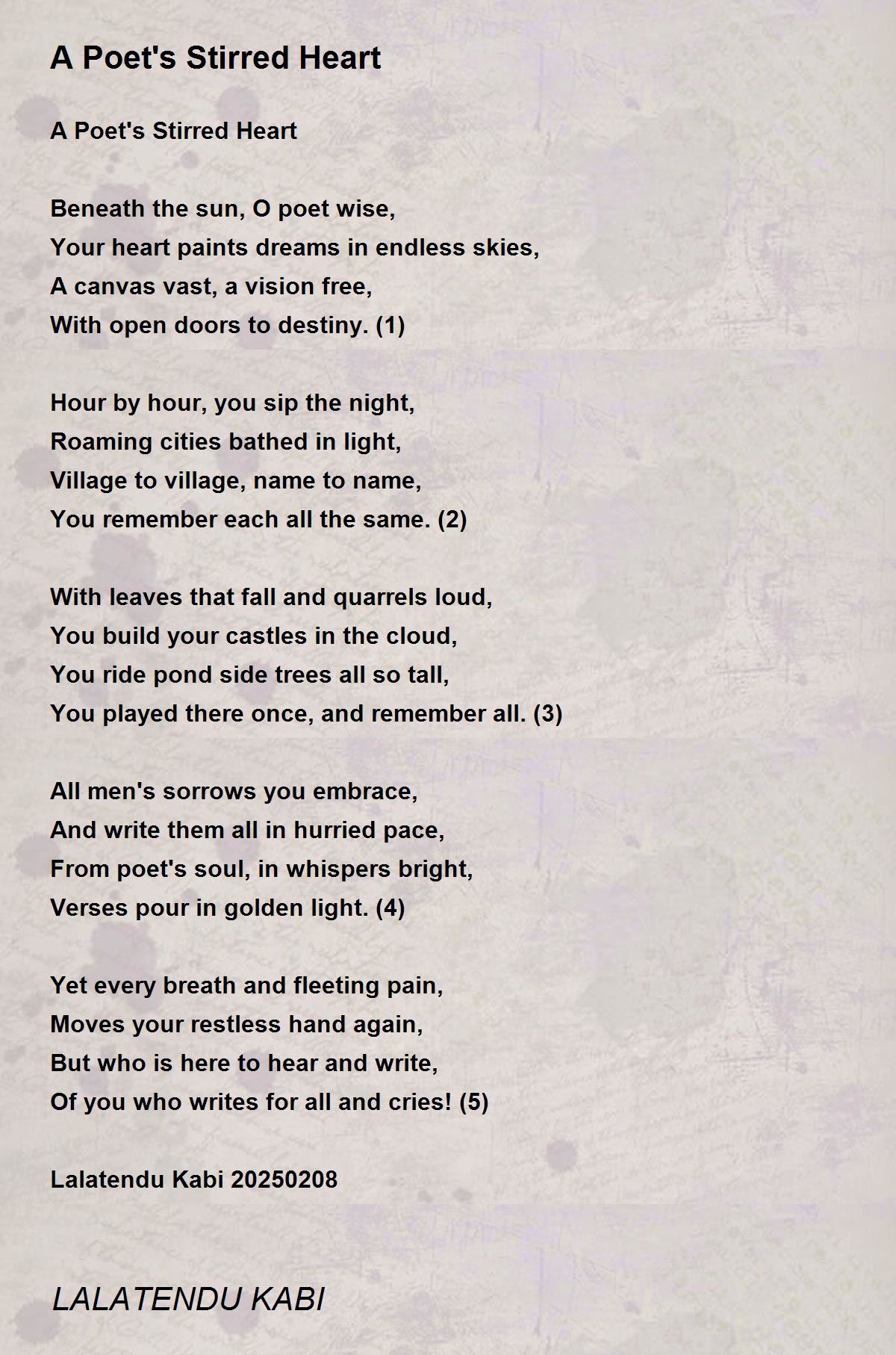 A Poet's Stirred Heart

A Poet's Stirred Heart

Beneath the sun, O poet wise,
Your heart paints dreams in endless skies,
A canvas vast, a vision free,
With open doors to destiny. (1)

Hour by hour, you sip the night,
Roaming cities bathed in light,
Village to village, name to name,
You remember each all the same. (2)

With leaves that fall and quarrels loud,
You build your castles in the cloud,
You ride pond side trees all so tall,
You played there once, and remember all. (3)

All men's sorrows you embrace,
And write them all in hurried pace,
From poet's soul, in whispers bright,
Verses pour in golden light. (4)

Yet every breath and fleeting pain,
Moves your restless hand again,
But who is here to hear and write,
Of you who writes for all and cries! (5)

Lalatendu Kabi 20250208

LALATENDU KABI